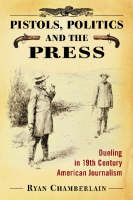 PISTOLS, POLITICS AND THE PRESS

Dueling in 19th Century American Journalism

RYAN CHAMBERLAIN